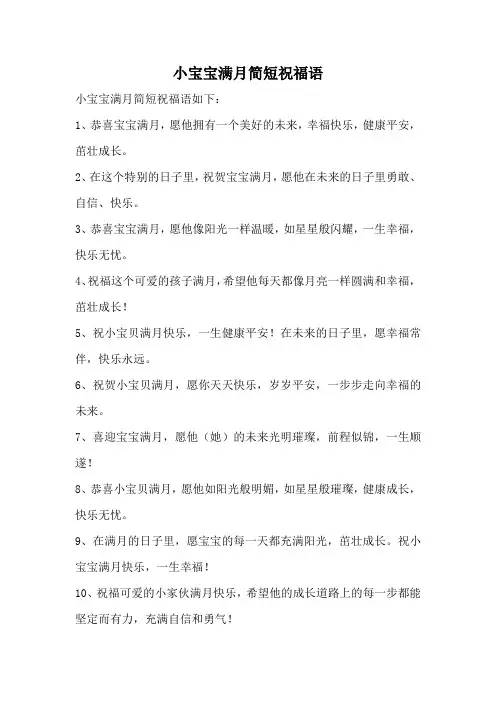 小宝宝满月简短祝福语

小宝宝满月简短祝福语如下：

1、恭喜宝宝满月，愿他拥有一个美好的未来，幸福快乐，健康平安，茁壮成长。

2、在这个特别的日子里，祝贺宝宝满月，愿他在未来的日子里勇敢、自信、快乐。

3、恭喜宝宝满月，愿他像阳光一样温暖，如星星般闪耀，一生幸福，快乐无忧。

4、祝福这个可爱的孩子满月，希望他每天都像月亮一样圆满和幸福，茁壮成长！

5、祝小宝贝满月快乐，一生健康平安！在未来的日子里，愿幸福常伴，快乐永远。

6、祝贺小宝贝满月，愿你天天快乐，岁岁平安，一步步走向幸福的未来。

7、喜迎宝宝满月，愿他（她）的未来光明璀璨，前程似锦，一生顺遂！

8、恭喜小宝贝满月，愿他如阳光般明媚，如星星般璀璨，健康成长，快乐无忧。

9、在满月的日子里，愿宝宝的每一天都充满阳光，茁壮成长。祝小宝宝满月快乐，一生幸福！

10、祝福可爱的小家伙满月快乐，希望他的成长道路上的每一步都能坚定而有力，充满自信和勇气！